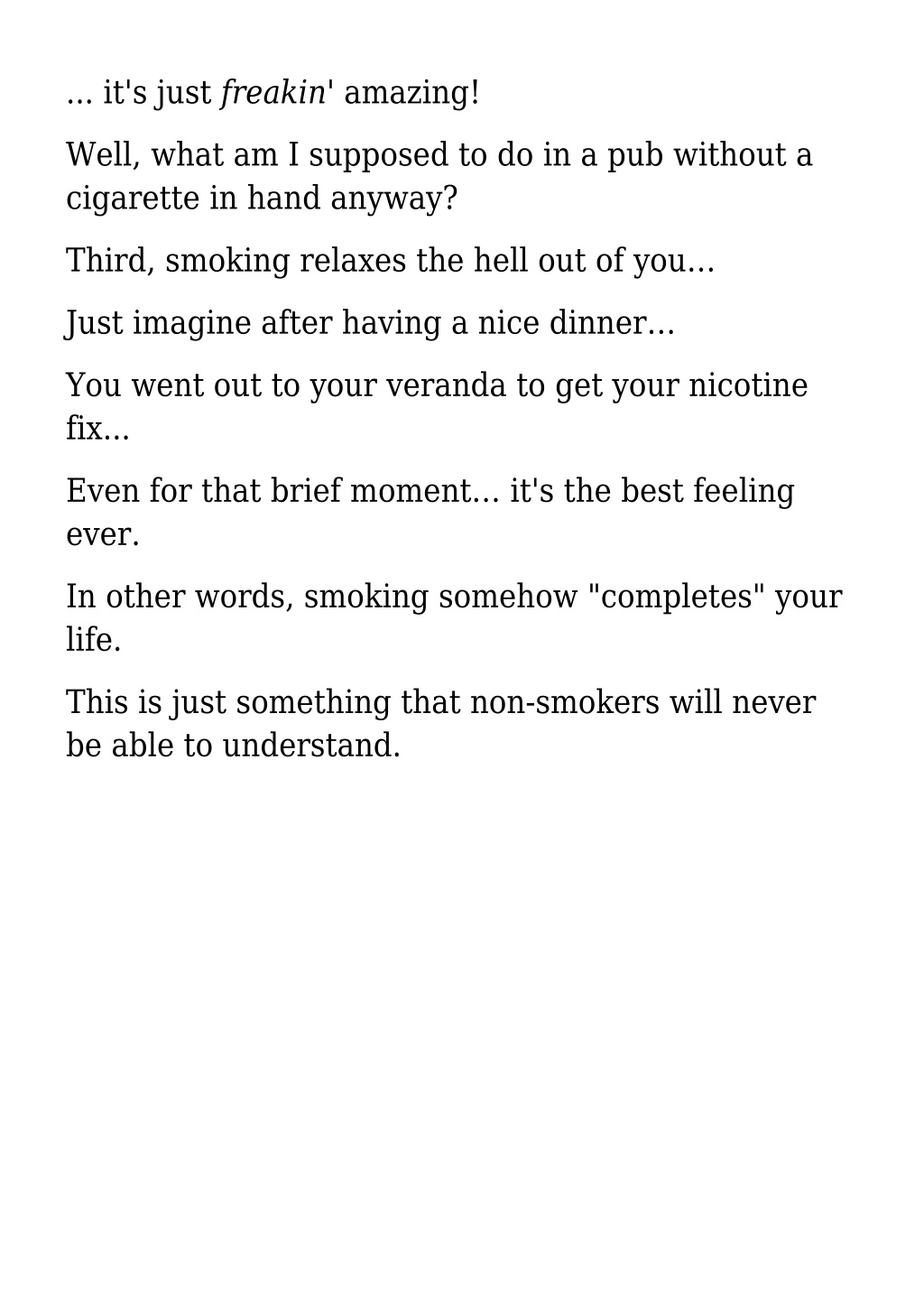 ... it's just freakin' amazing!

Well, what am I supposed to do in a pub without a cigarette in hand anyway?

Third, smoking relaxes the hell out of you…

Just imagine after having a nice dinner…

You went out to your veranda to get your nicotine fix…

Even for that brief moment… it's the best feeling ever.

In other words, smoking somehow "completes" your life.

This is just something that non-smokers will never be able to understand.